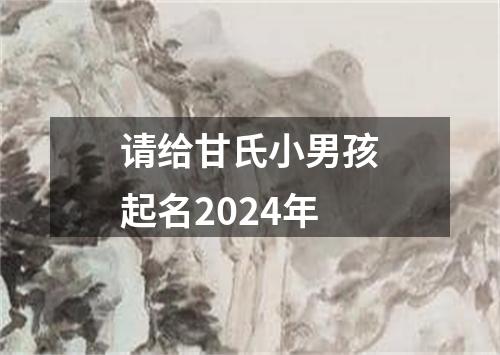 请给甘氏小男孩起名2024年